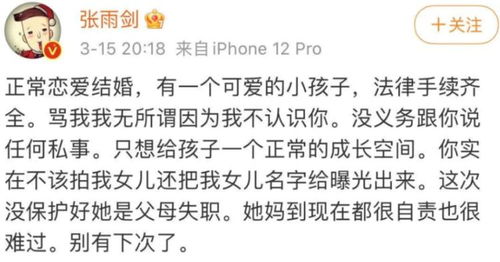 张雨剑

+关注

3-15 20:18 来自 iPhone 12 Pro

正常恋爱结婚，有一个可爱的小孩子，法律手续齐全。骂我我无所谓因为我不认识你。没义务跟你说任何私事。只想给孩子一个正常的成长空间。你实在不该拍我女儿还把我女儿名字给曝光出来。这次没保护好她是父母失职。她妈到现在都很自责也很难过。别有下次了。